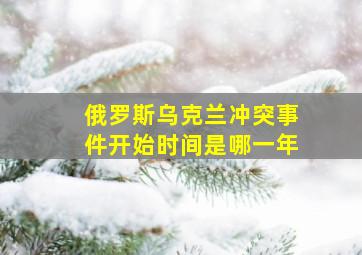 俄罗斯乌克兰冲突事件开始时间是哪一年